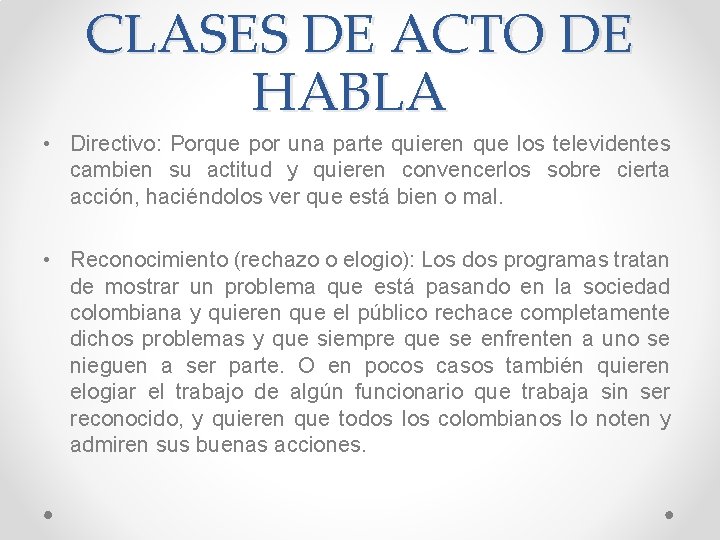 CLASES DE ACTO DE HABLA

• Directivo: Porque por una parte quieren que los televidentes cambien su actitud y quieren convencerlos sobre cierta acción, haciéndolos ver que está bien o mal.

• Reconocimiento (rechazo o elogio): Los dos programas tratan de mostrar un problema que está pasando en la sociedad colombiana y quieren que el público rechace completamente dichos problemas y que siempre que se enfrenten a uno se nieguen a ser parte. O en pocos casos también quieren elogiar el trabajo de algún funcionario que trabaja sin ser reconocido, y quieren que todos los colombianos lo noten y admiren sus buenas acciones.